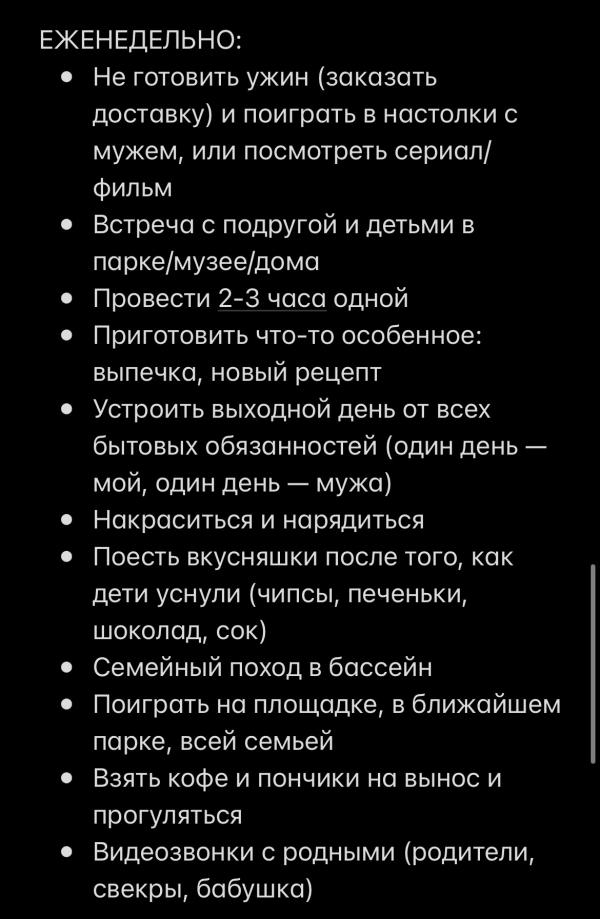 ЕЖЕНЕДЕЛЬНО:

- Не готовить ужин (заказать доставку) и поиграть в настолки с мужем, или посмотреть сериал/фильм
- Встреча с подругой и детьми в парке/музее/дома
- Провести 2-3 часа одной
- Приготовить что-то особенное: выпечка, новый рецепт
- Устроить выходной день от всех бытовых обязанностей (один день — мой, один день — мужа)
- Накраситься и нарядиться
- Поесть вкусняшки после того, как дети уснули (чипсы, печеньки, шоколад, сок)
- Семейный поход в бассейн
- Поиграть на площадке, в ближайшем парке, всей семьей
- Взять кофе и пончики на вынос и прогуляться
- Видеозвонки с родными (родители, свекры, бабушка)